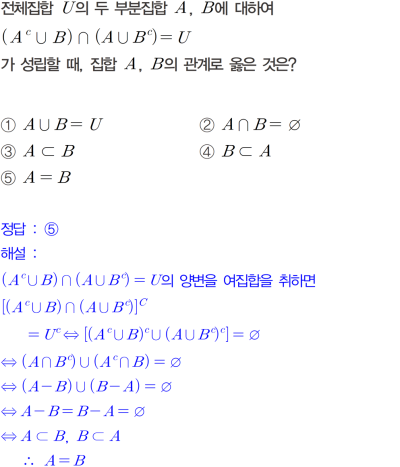 전체집합 $U$의 두 부분집합 $A$, $B$에 대하여

$(A^c \cup B) \cap (A \cup B^c) = U$

가 성립할 때, 집합 $A$, $B$의 관계로 옳은 것은?

① $A \cup B = U$
② $A \cap B = \varnothing$
③ $A \subset B$
④ $B \subset A$
⑤ $A = B$

정답 : ⑤

해설 :

$(A^c \cup B) \cap (A \cup B^c) = U$의 양변을 여집합을 취하면

$[(A^c \cup B) \cap (A \cup B^c)]^C$

$= U^c \Leftrightarrow [(A^c \cup B)^c \cup (A \cup B^c)^c] = \varnothing$

$\Leftrightarrow (A \cap B^c) \cup (A^c \cap B) = \varnothing$

$\Leftrightarrow (A - B) \cup (B - A) = \varnothing$

$\Leftrightarrow A - B = B - A = \varnothing$

$\Leftrightarrow A \subset B$, $B \subset A$

$\therefore A = B$